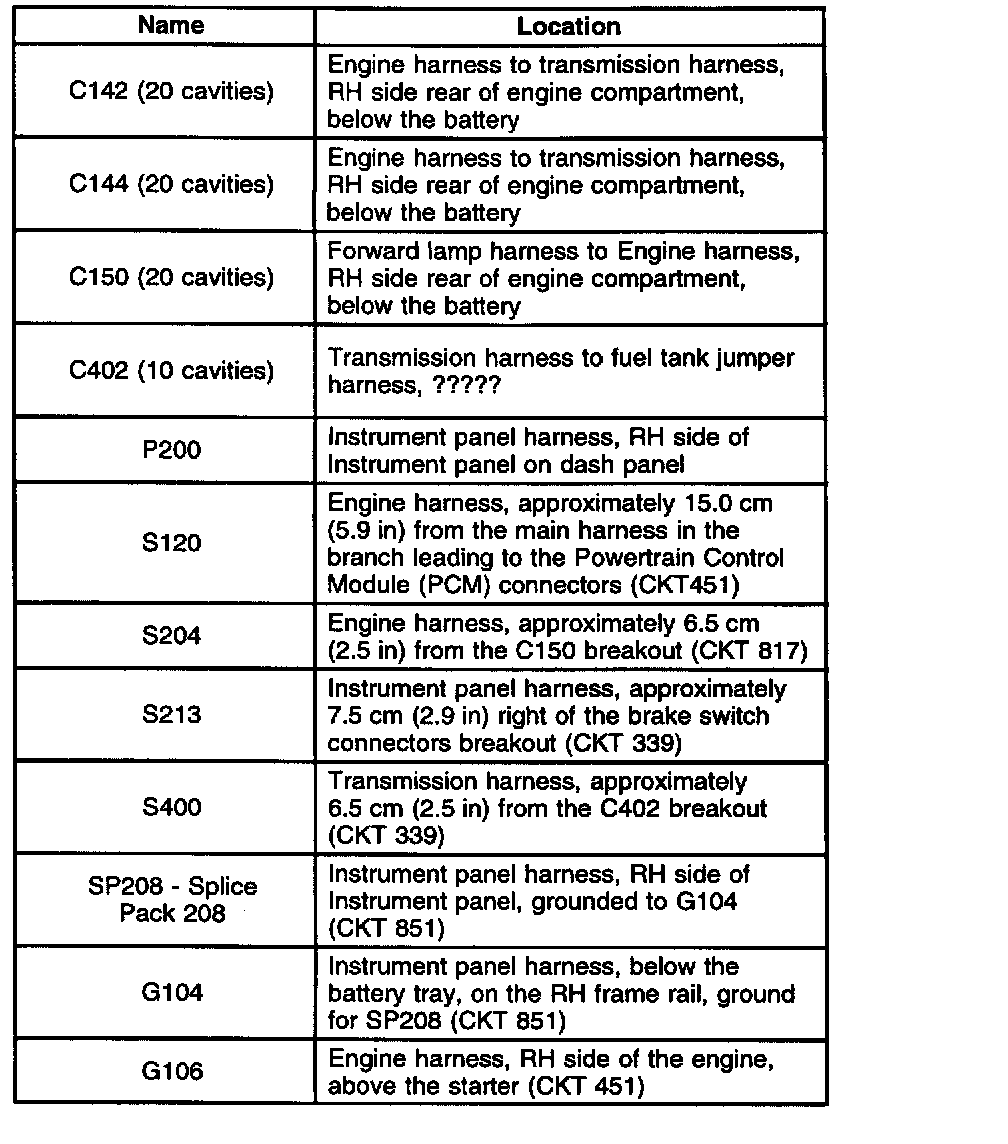 | Name | Location |
|---|---|
| C142 (20 cavities) | Engine harness to transmission harness, RH side rear of engine compartment, below the battery |
| C144 (20 cavities) | Engine harness to transmission harness, RH side rear of engine compartment, below the battery |
| C150 (20 cavities) | Forward lamp harness to Engine harness, RH side rear of engine compartment, below the battery |
| C402 (10 cavities) | Transmission harness to fuel tank jumper harness, ????? |
| P200 | Instrument panel harness, RH side of Instrument panel on dash panel |
| S120 | Engine harness, approximately 15.0 cm (5.9 in) from the main harness in the branch leading to the Powertrain Control Module (PCM) connectors (CKT451) |
| S204 | Engine harness, approximately 6.5 cm (2.5 in) from the C150 breakout (CKT 817) |
| S213 | Instrument panel harness, approximately 7.5 cm (2.9 in) right of the brake switch connectors breakout (CKT 339) |
| S400 | Transmission harness, approximately 6.5 cm (2.5 in) from the C402 breakout (CKT 339) |
| SP208 - Splice Pack 208 | Instrument panel harness, RH side of Instrument panel, grounded to G104 (CKT 851) |
| G104 | Instrument panel harness, below the battery tray, on the RH frame rail, ground for SP208 (CKT 851) |
| G106 | Engine harness, RH side of the engine, above the starter (CKT 451) |